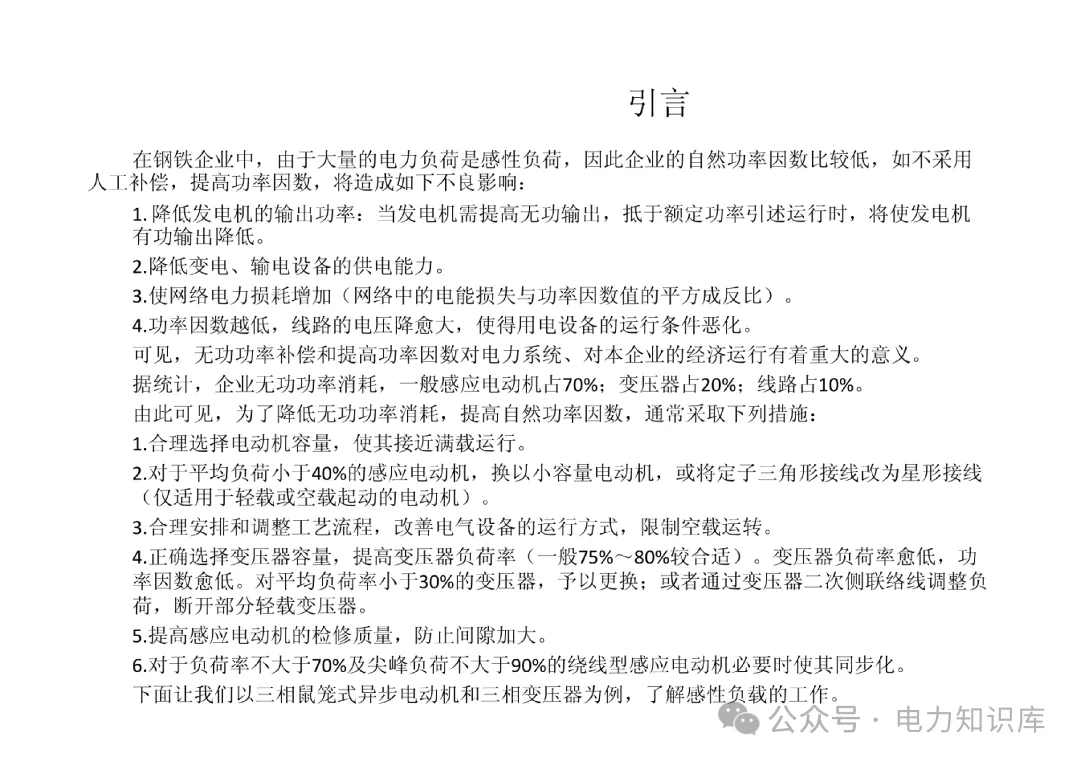 引言

在钢铁企业中，由于大量的电力负荷是感性负荷，因此企业的自然功率因数比较低，如不采用人工补偿，提高功率因数，将造成如下不良影响：

1. 降低发电机的输出功率：当发电机需提高无功输出，抵于额定功率引述运行时，将使发电机有功输出降低。

2.降低变电、输电设备的供电能力。

3.使网络电力损耗增加（网络中的电能损失与功率因数值的平方成反比）。

4.功率因数越低，线路的电压降愈大，使得用电设备的运行条件恶化。

可见，无功功率补偿和提高功率因数对电力系统、对本企业的经济运行有着重大的意义。

据统计，企业无功功率消耗，一般感应电动机占70%；变压器占20%；线路占10%。

由此可见，为了降低无功功率消耗，提高自然功率因数，通常采取下列措施：

1.合理选择电动机容量，使其接近满载运行。

2.对于平均负荷小于40%的感应电动机，换以小容量电动机，或将定子三角形接线改为星形接线（仅适用于轻载或空载起动的电动机）。

3.合理安排和调整工艺流程，改善电气设备的运行方式，限制空载运转。

4.正确选择变压器容量，提高变压器负荷率（一般75%～80%较合适）。变压器负荷率愈低，功率因数愈低。对平均负荷率小于30%的变压器，予以更换；或者通过变压器二次侧联络线调整负荷，断开部分轻载变压器。

5.提高感应电动机的检修质量，防止间隙加大。

6.对于负荷率不大于70%及尖峰负荷不大于90%的绕线型感应电动机必要时使其同步化。

下面让我们以三相鼠笼式异步电动机和三相变压器为例，了解感性负载的工作。

公众号 · 电力知识库